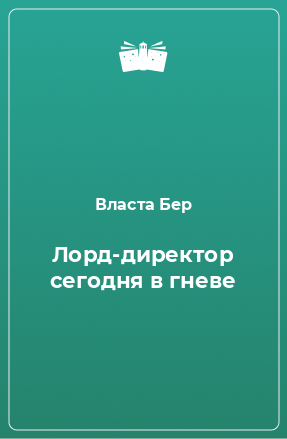 Власта Бер

Лорд-директор сегодня в гневе